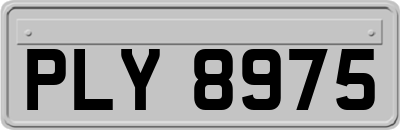 PLY 8975